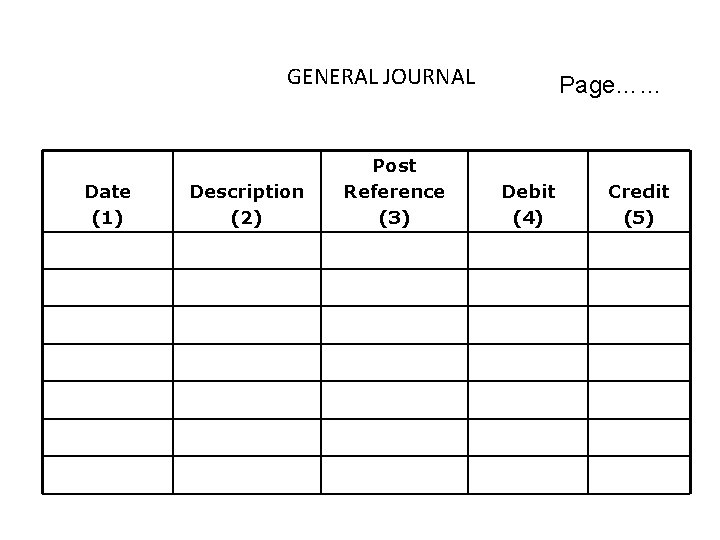 GENERAL JOURNAL Page……

| Date (1) | Description (2) | Post Reference (3) | Debit (4) | Credit (5) |
|---|---|---|---|---|
| | | | | |
| | | | | |
| | | | | |
| | | | | |
| | | | | |
| | | | | |
| | | | | |